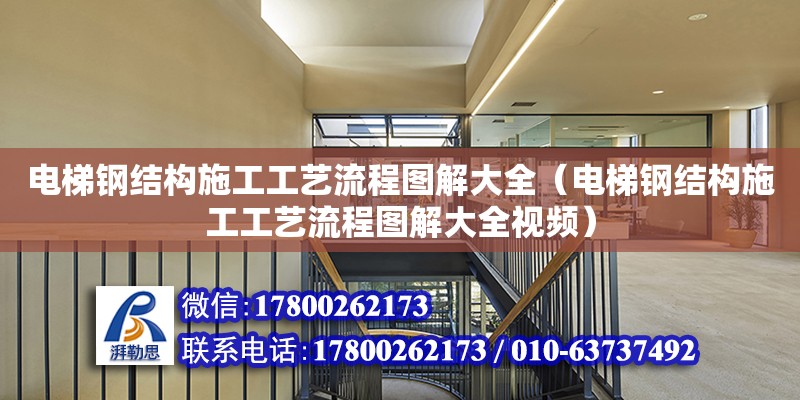 电梯钢结构施工工艺流程图解大全（电梯钢结构施工工艺流程图解大全视频）

湃勒思

微信:17800262173

联系电话:17800262173 / 010-63737492